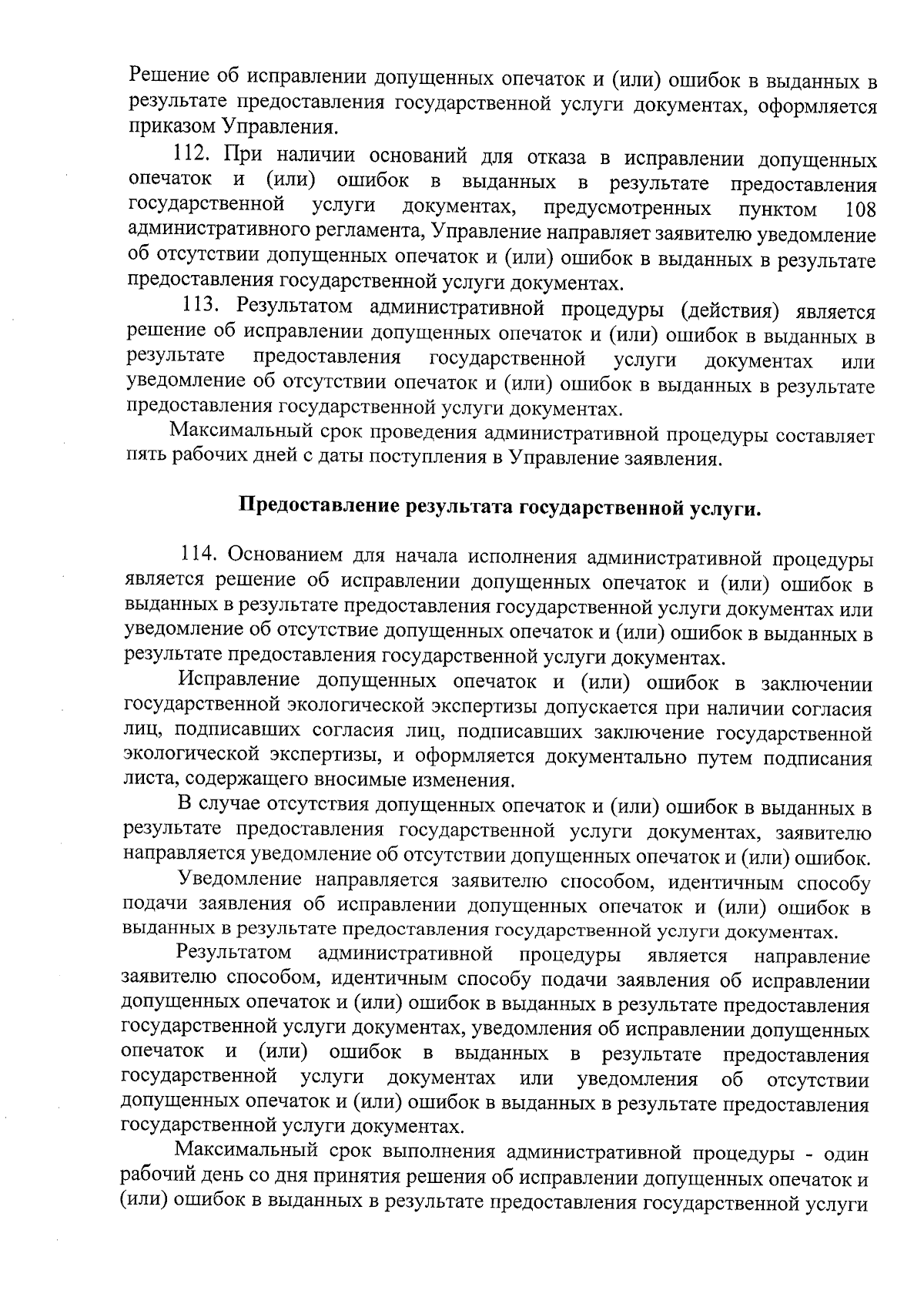 Решение об исправлении допущенных опечаток и (или) ошибок в выданных в результате предоставления государственной услуги документах, оформляется приказом Управления.

112. При наличии оснований для отказа в исправлении допущенных опечаток и (или) ошибок в выданных в результате предоставления государственной услуги документах, предусмотренных пунктом 108 административного регламента, Управление направляет заявителю уведомление об отсутствии допущенных опечаток и (или) ошибок в выданных в результате предоставления государственной услуги документах.

113. Результатом административной процедуры (действия) является решение об исправлении допущенных опечаток и (или) ошибок в выданных в результате предоставления государственной услуги документах или уведомление об отсутствии опечаток и (или) ошибок в выданных в результате предоставления государственной услуги документах.

Максимальный срок проведения административной процедуры составляет пять рабочих дней с даты поступления в Управление заявления.

Предоставление результата государственной услуги.

114. Основанием для начала исполнения административной процедуры является решение об исправлении допущенных опечаток и (или) ошибок в выданных в результате предоставления государственной услуги документах или уведомление об отсутствие допущенных опечаток и (или) ошибок в выданных в результате предоставления государственной услуги документах.

Исправление допущенных опечаток и (или) ошибок в заключении государственной экологической экспертизы допускается при наличии согласия лиц, подписавших согласия лиц, подписавших заключение государственной экологической экспертизы, и оформляется документально путем подписания листа, содержащего вносимые изменения.

В случае отсутствия допущенных опечаток и (или) ошибок в выданных в результате предоставления государственной услуги документах, заявителю направляется уведомление об отсутствии допущенных опечаток и (или) ошибок.

Уведомление направляется заявителю способом, идентичным способу подачи заявления об исправлении допущенных опечаток и (или) ошибок в выданных в результате предоставления государственной услуги документах.

Результатом административной процедуры является направление заявителю способом, идентичным способу подачи заявления об исправлении допущенных опечаток и (или) ошибок в выданных в результате предоставления государственной услуги документах, уведомления об исправлении допущенных опечаток и (или) ошибок в выданных в результате предоставления государственной услуги документах или уведомления об отсутствии допущенных опечаток и (или) ошибок в выданных в результате предоставления государственной услуги документах.

Максимальный срок выполнения административной процедуры - один рабочий день со дня принятия решения об исправлении допущенных опечаток и (или) ошибок в выданных в результате предоставления государственной услуги